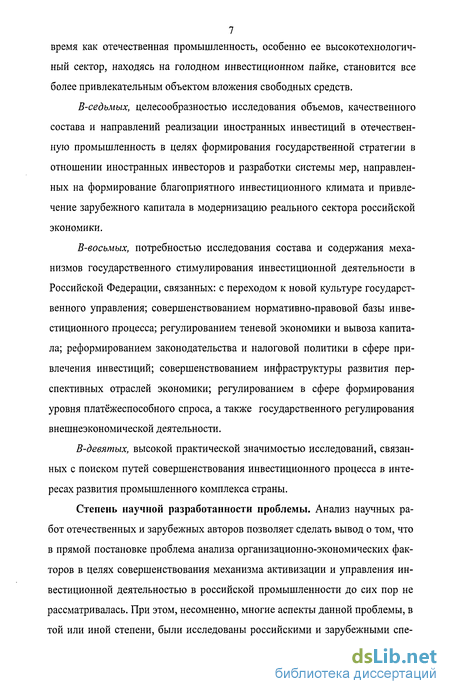 7

время как отечественная промышленность, особенно ее высокотехнологичный сектор, находясь на голодном инвестиционном пайке, становится все более привлекательным объектом вложения свободных средств.

В-седьмых, целесообразностью исследования объемов, качественного состава и направлений реализации иностранных инвестиций в отечественную промышленность в целях формирования государственной стратегии в отношении иностранных инвесторов и разработки системы мер, направленных на формирование благоприятного инвестиционного климата и привлечение зарубежного капитала в модернизацию реального сектора российской экономики.

В-восьмых, потребностью исследования состава и содержания механизмов государственного стимулирования инвестиционной деятельности в Российской Федерации, связанных: с переходом к новой культуре государственного управления; совершенствованием нормативно-правовой базы инвестиционного процесса; регулированием теневой экономики и вывоза капитала; реформированием законодательства и налоговой политики в сфере привлечения инвестиций; совершенствованием инфраструктуры развития перспективных отраслей экономики; регулированием в сфере формирования уровня платёжеспособного спроса, а также государственного регулирования внешнеэкономической деятельности.

В-девятых, высокой практической значимостью исследований, связанных с поиском путей совершенствования инвестиционного процесса в интересах развития промышленного комплекса страны.

Степень научной разработанности проблемы. Анализ научных работ отечественных и зарубежных авторов позволяет сделать вывод о том, что в прямой постановке проблема анализа организационно-экономических факторов в целях совершенствования механизма активизации и управления инвестиционной деятельностью в российской промышленности до сих пор не рассматривалась. При этом, несомненно, многие аспекты данной проблемы, в той или иной степени, были исследованы российскими и зарубежными спе-

dsLib.net
библиотека диссертаций